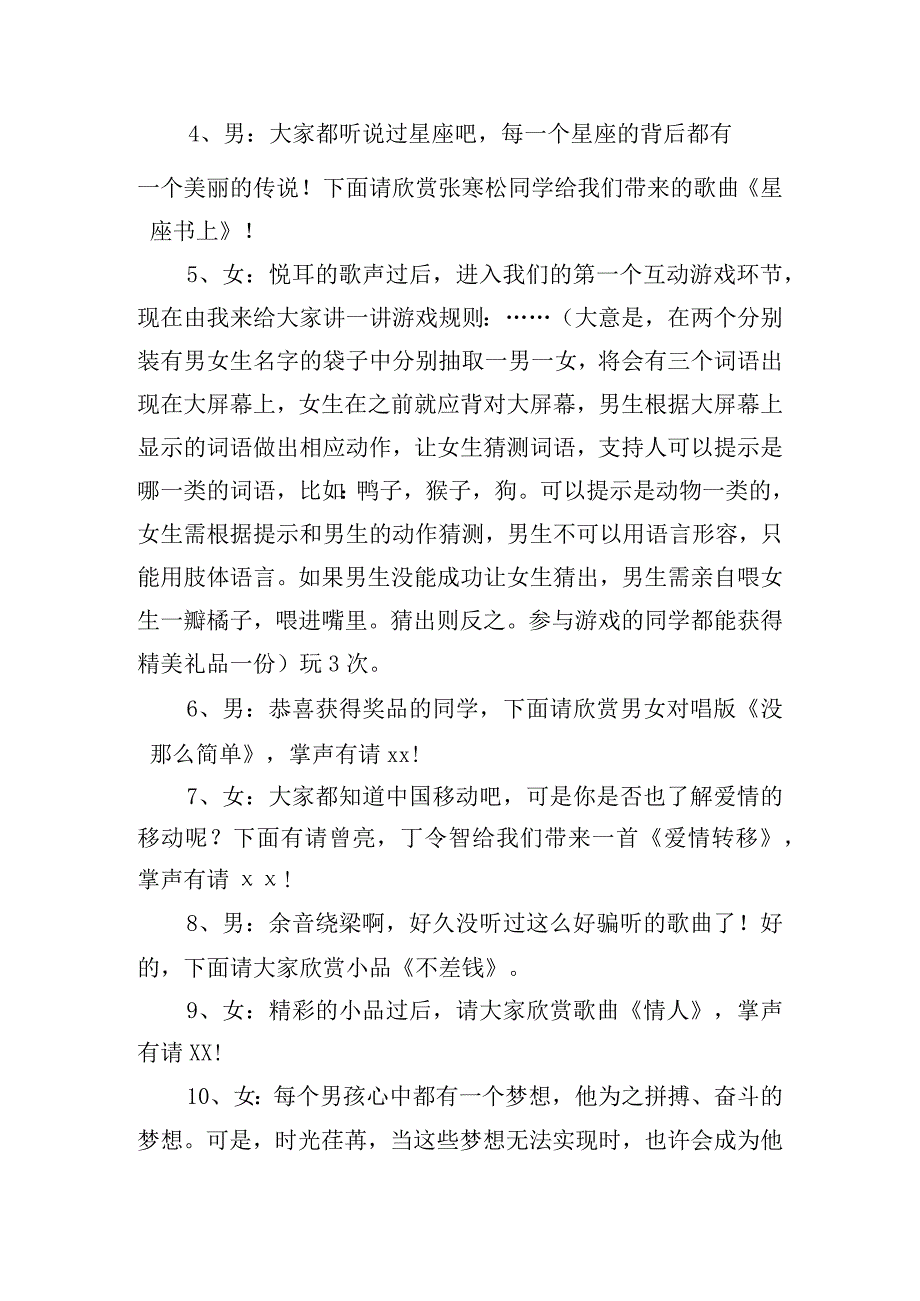 4、男：大家都听说过星座吧，每一个星座的背后都有一个美丽的传说！下面请欣赏张寒松同学给我们带来的歌曲《星座书上》！

5、女：悦耳的歌声过后，进入我们的第一个互动游戏环节，现在由我来给大家讲一讲游戏规则：……（大意是，在两个分别装有男女生名字的袋子中分别抽取一男一女，将会有三个词语出现在大屏幕上，女生在之前就应背对大屏幕，男生根据大屏幕上显示的词语做出相应动作，让女生猜测词语，支持人可以提示是哪一类的词语，比如：鸭子，猴子，狗。可以提示是动物一类的，女生需根据提示和男生的动作猜测，男生不可以用语言形容，只能用肢体语言。如果男生没能成功让女生猜出，男生需亲自喂女生一瓣橘子，喂进嘴里。猜出则反之。参与游戏的同学都能获得精美礼品一份）玩3次。

6、男：恭喜获得奖品的同学，下面请欣赏男女对唱版《没那么简单》，掌声有请xx!

7、女：大家都知道中国移动吧，可是你是否也了解爱情的移动呢？下面有请曾亮，丁令智给我们带来一首《爱情转移》，掌声有请 x x！

8、男：余音绕梁啊，好久没听过这么好骗听的歌曲了！好的，下面请大家欣赏小品《不差钱》。

9、女：精彩的小品过后，请大家欣赏歌曲《情人》，掌声有请XX!

10、女：每个男孩心中都有一个梦想，他为之拼搏、奋斗的梦想。可是，时光荏苒，当这些梦想无法实现时，也许会成为他